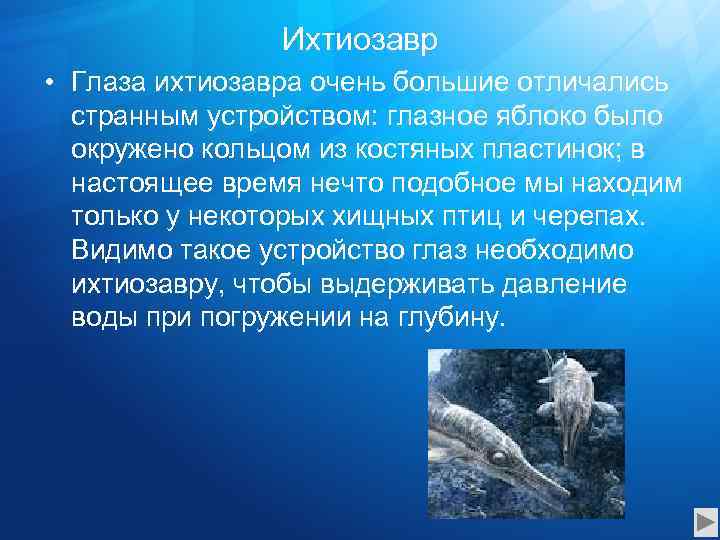 Ихтиозавр

• Глаза ихтиозавра очень большие отличались странным устройством: глазное яблоко было окружено кольцом из костяных пластинок; в настоящее время нечто подобное мы находим только у некоторых хищных птиц и черепах. Видимо такое устройство глаз необходимо ихтиозавру, чтобы выдерживать давление воды при погружении на глубину.